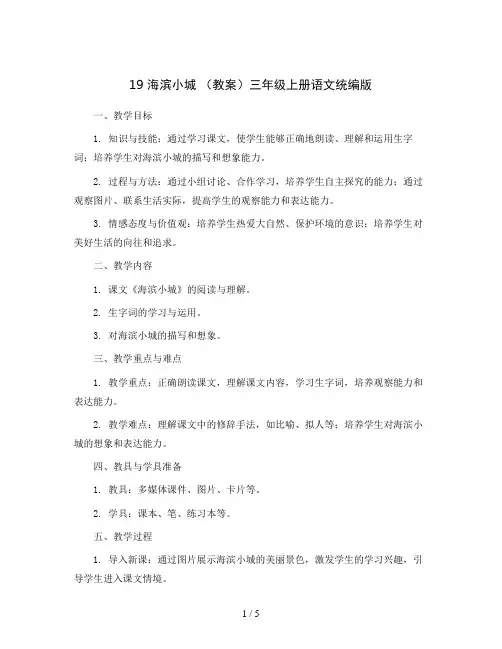 19 海滨小城 （教案）三年级上册语文统编版

一、教学目标

1. 知识与技能：通过学习课文，使学生能够正确地朗读、理解和运用生字词；培养学生对海滨小城的描写和想象能力。

2. 过程与方法：通过小组讨论、合作学习，培养学生自主探究的能力；通过观察图片、联系生活实际，提高学生的观察能力和表达能力。

3. 情感态度与价值观：培养学生热爱大自然、保护环境的意识；培养学生对美好生活的向往和追求。

二、教学内容

1. 课文《海滨小城》的阅读与理解。

2. 生字词的学习与运用。

3. 对海滨小城的描写和想象。

三、教学重点与难点

1. 教学重点：正确朗读课文，理解课文内容，学习生字词，培养观察能力和表达能力。

2. 教学难点：理解课文中的修辞手法，如比喻、拟人等；培养学生对海滨小城的想象和表达能力。

四、教具与学具准备

1. 教具：多媒体课件、图片、卡片等。

2. 学具：课本、笔、练习本等。

五、教学过程

1. 导入新课：通过图片展示海滨小城的美丽景色，激发学生的学习兴趣，引导学生进入课文情境。

1 / 5